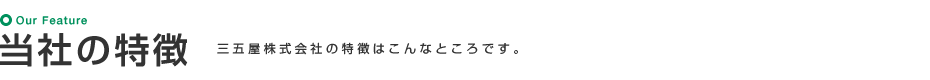 Our Feature

当社の特徴

三五屋株式会社の特徴はこんなところです。